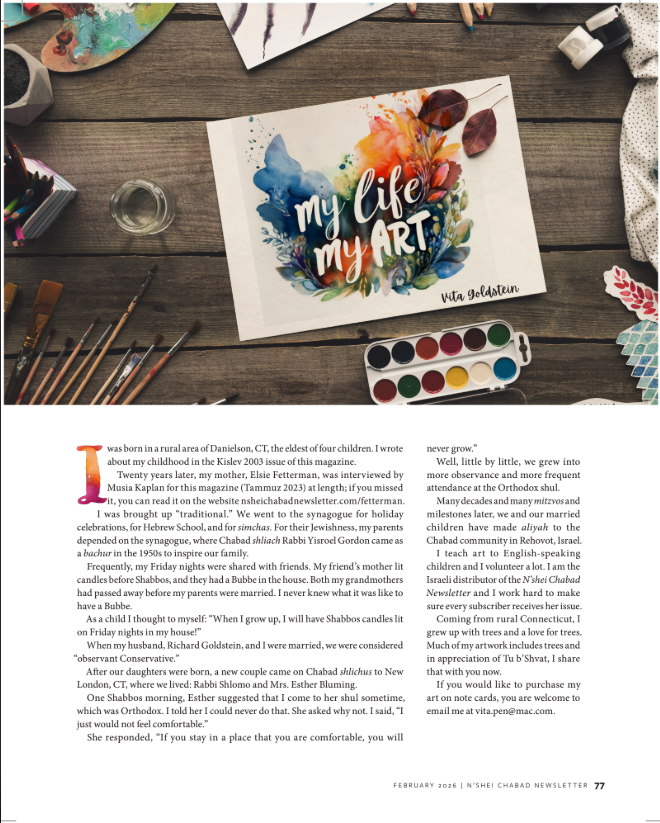 my life my ART

Vita Goldstein

I was born in a rural area of Danielson, CT, the eldest of four children. I wrote about my childhood in the Kislev 2003 issue of this magazine.

Twenty years later, my mother, Elsie Fetterman, was interviewed by Musia Kaplan for this magazine (Tammuz 2023) at length; if you missed it, you can read it on the website nsheichabadnewsletter.com/fetterman.

I was brought up "traditional." We went to the synagogue for holiday celebrations, for Hebrew School, and for simchas. For their Jewishness, my parents depended on the synagogue, where Chabad shliach Rabbi Yisroel Gordon came as a bachur in the 1950s to inspire our family.

Frequently, my Friday nights were shared with friends. My friend's mother lit candles before Shabbos, and they had a Bubbe in the house. Both my grandmothers had passed away before my parents were married. I never knew what it was like to have a Bubbe.

As a child I thought to myself: "When I grow up, I will have Shabbos candles lit on Friday nights in my house!"

When my husband, Richard Goldstein, and I were married, we were considered "observant Conservative."

After our daughters were born, a new couple came on Chabad shlichus to New London, CT, where we lived: Rabbi Shlomo and Mrs. Esther Bluming.

One Shabbos morning, Esther suggested that I come to her shul sometime, which was Orthodox. I told her I could never do that. She asked why not. I said, "I just would not feel comfortable."

She responded, "If you stay in a place that you are comfortable, you will never grow."

Well, little by little, we grew into more observance and more frequent attendance at the Orthodox shul.

Many decades and many mitzvos and milestones later, we and our married children have made aliyah to the Chabad community in Rehovot, Israel.

I teach art to English-speaking children and I volunteer a lot. I am the Israeli distributor of the N'shei Chabad Newsletter and I work hard to make sure every subscriber receives her issue.

Coming from rural Connecticut, I grew up with trees and a love for trees. Much of my artwork includes trees and in appreciation of Tu b'Shvat, I share that with you now.

If you would like to purchase my art on note cards, you are welcome to email me at vita.pen@mac.com.

FEBRUARY 2026 | N'SHEI CHABAD NEWSLETTER 77